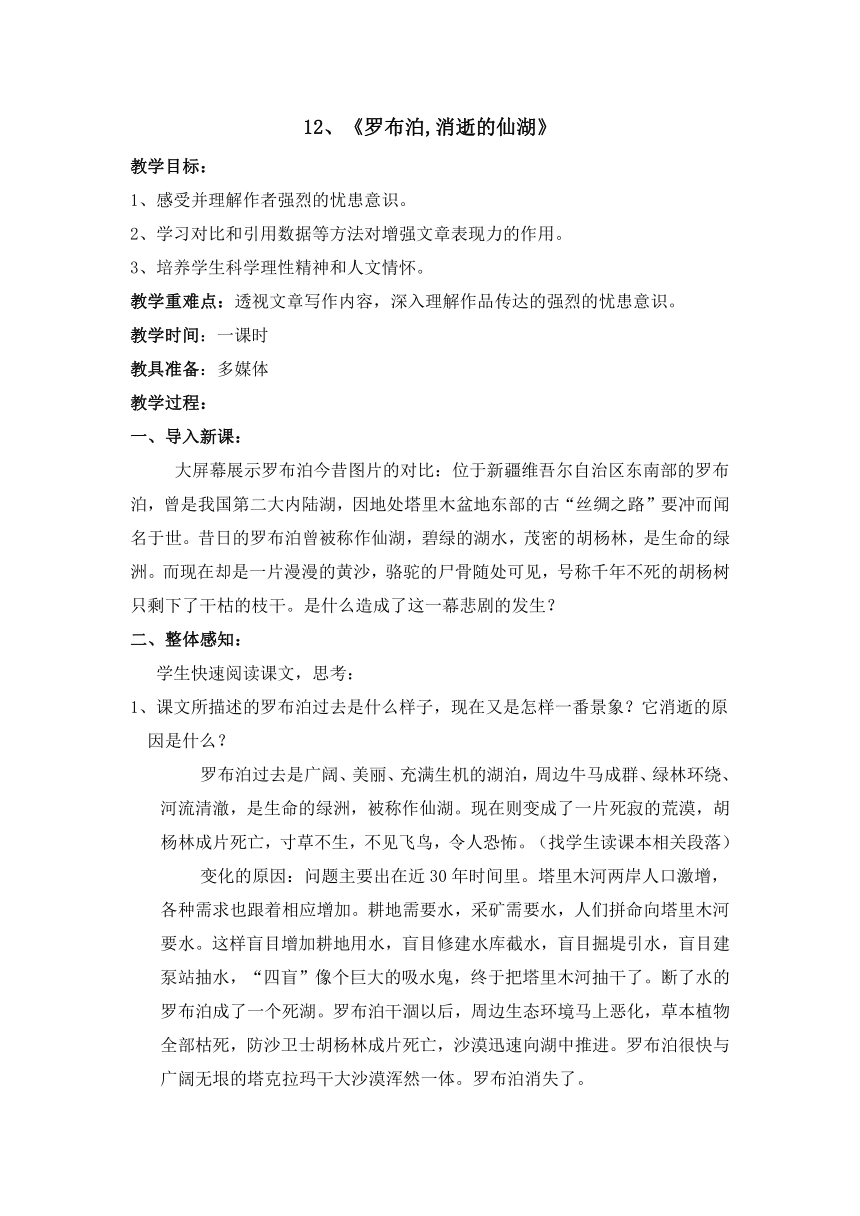 12、《罗布泊,消逝的仙湖》

教学目标：

1、感受并理解作者强烈的忧患意识。

2、学习对比和引用数据等方法对增强文章表现力的作用。

3、培养学生科学理性精神和人文情怀。

教学重难点：透视文章写作内容，深入理解作品传达的强烈的忧患意识。

教学时间：一课时

教具准备：多媒体

教学过程：

一、导入新课：

大屏幕展示罗布泊今昔图片的对比：位于新疆维吾尔自治区东南部的罗布泊，曾是我国第二大内陆湖，因地处塔里木盆地东部的古“丝绸之路”要冲而闻名于世。昔日的罗布泊曾被称作仙湖，碧绿的湖水，茂密的胡杨林，是生命的绿洲。而现在却是一片漫漫的黄沙，骆驼的尸骨随处可见，号称千年不死的胡杨树只剩下了干枯的枝干。是什么造成了这一幕悲剧的发生？

二、整体感知：

学生快速阅读课文，思考：

1、课文所描述的罗布泊过去是什么样子，现在又是怎样一番景象？它消逝的原因是什么？

罗布泊过去是广阔、美丽、充满生机的湖泊，周边牛马成群、绿林环绕、河流清澈，是生命的绿洲，被称作仙湖。现在则变成了一片死寂的荒漠，胡杨林成片死亡，寸草不生，不见飞鸟，令人恐怖。（找学生读课本相关段落）

变化的原因：问题主要出在近30年时间里。塔里木河两岸人口激增，各种需求也跟着相应增加。耕地需要水，采矿需要水，人们拼命向塔里木河要水。这样盲目增加耕地用水，盲目修建水库截水，盲目掘堤引水，盲目建泵站抽水，“四盲”像个巨大的吸水鬼，终于把塔里木河抽干了。断了水的罗布泊成了一个死湖。罗布泊干涸以后，周边生态环境马上恶化，草本植物全部枯死，防沙卫士胡杨林成片死亡，沙漠迅速向湖中推进。罗布泊很快与广阔无垠的塔克拉玛干大沙漠浑然一体。罗布泊消失了。